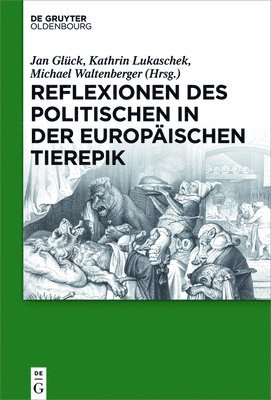 DE GRUYTER
OLDENBOURG

Jan Glück, Kathrin Lukaschek, Michael Waltenberger (Hrsg.)

REFLEXIONEN DES POLITISCHEN IN DER EUROPÄISCHEN TIEREPIK

DE
G